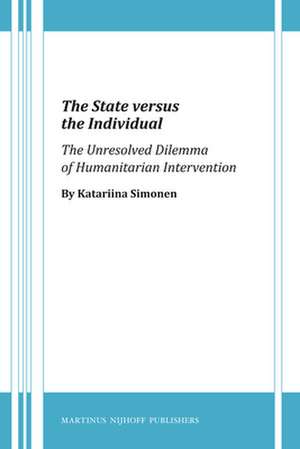 The State versus the Individual

The Unresolved Dilemma of Humanitarian Intervention

By Katariina Simonen

MARTINUS NIJHOFF PUBLISHERS